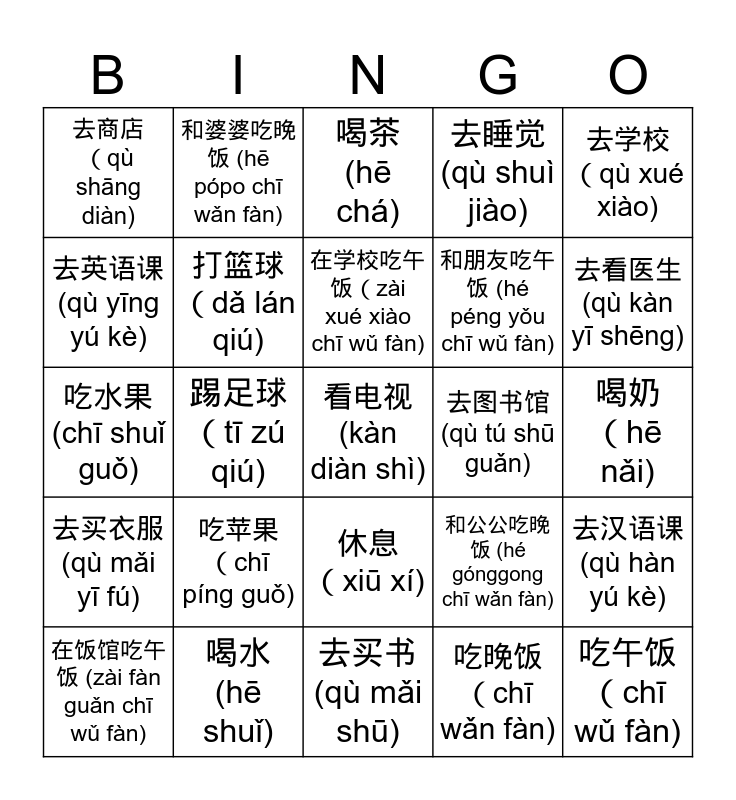 | B | I | N | G | O |
|---|---|---|---|---|
| 去商店 ( qù shāng diàn) | 和婆婆吃晚饭 (hē pópo chī wǎn fàn) | 喝茶 (hē chá) | 去睡觉 (qù shuì jiào) | 去学校 ( qù xué xiào) |
| 去英语课 (qù yīng yú kè) | 打篮球 ( dǎ lán qiú) | 在学校吃午饭 ( zài xué xiào chī wǔ fàn) | 和朋友吃午饭 (hé péng yǒu chī wǔ fàn) | 去看医生 (qù kàn yī shēng) |
| 吃水果 (chī shuǐ guǒ) | 踢足球 ( tī zú qiú) | 看电视 (kàn diàn shì) | 去图书馆 (qù tú shū guǎn) | 喝奶 ( hē nǎi) |
| 去买衣服 (qù mǎi yī fú) | 吃苹果 ( chī píng guǒ) | 休息 ( xiū xí) | 和公公吃晚饭 (hé gónggong chī wǎn fàn) | 去汉语课 (qù hàn yú kè) |
| 在饭馆吃午饭 (zài fàn guǎn chī wǔ fàn) | 喝水 (hē shuǐ) | 去买书 (qù mǎi shū) | 吃晚饭 ( chī wǎn fàn) | 吃午饭 ( chī wǔ fàn) |